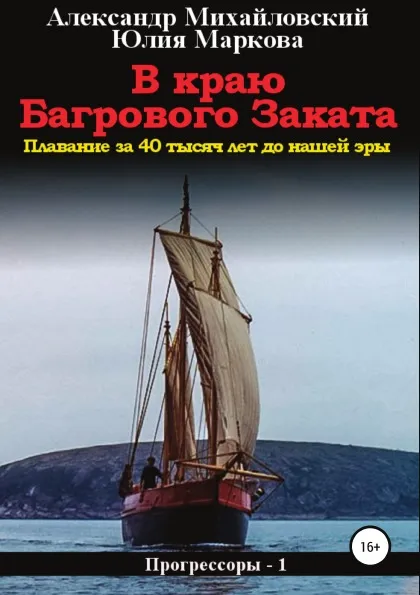 Александр Михайловский
Юлия Маркова

В краю
Багрового Заката

Плавание за 40 тысяч лет до нашей эры

16+

Прогрессоры - 1